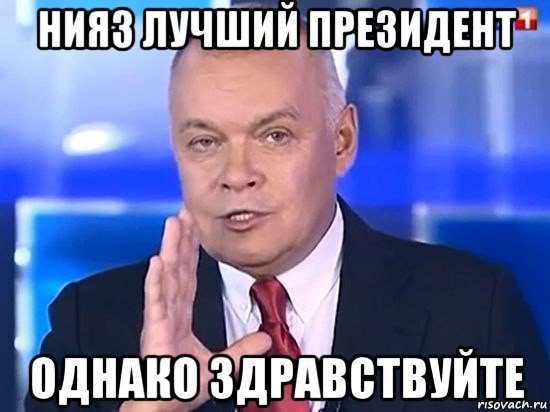 НИЯЗ ЛУЧШИЙ ПРЕЗИДЕНТ

1

ОДНАКО ЗДРАВСТВУЙТЕ

risovach.ru